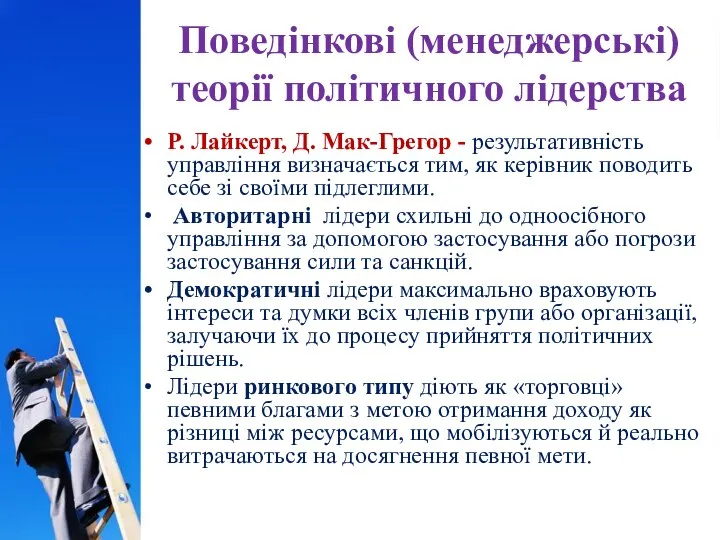 Поведінкові (менеджерські) теорії політичного лідерства

• Р. Лайкерт, Д. Мак-Грегор - результативність управління визначається тим, як керівник поводить себе зі своїми підлеглими.
• Авторитарні лідери схильні до одноосібного управління за допомогою застосування або погрози застосування сили та санкцій.
• Демократичні лідери максимально враховують інтереси та думки всіх членів групи або організації, залучаючи їх до процесу прийняття політичних рішень.
• Лідери ринкового типу діють як «торговці» певними благами з метою отримання доходу як різниці між ресурсами, що мобілізуються й реально витрачаються на досягнення певної мети.